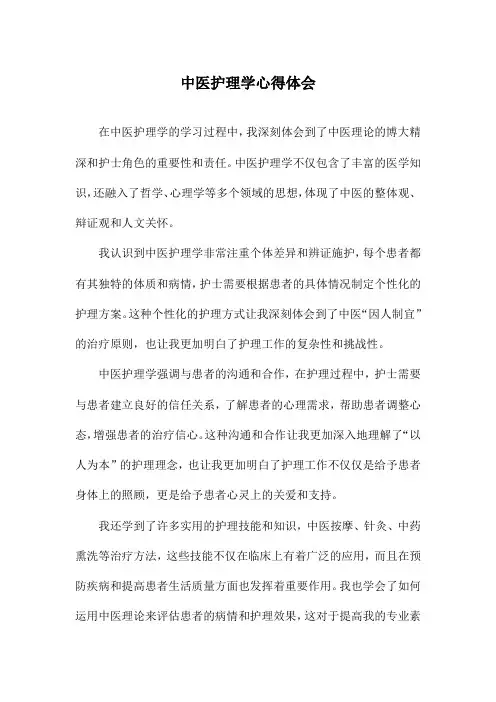 中医护理学心得体会

在中医护理学的学习过程中，我深刻体会到了中医理论的博大精深和护士角色的重要性和责任。中医护理学不仅包含了丰富的医学知识，还融入了哲学、心理学等多个领域的思想，体现了中医的整体观、辩证观和人文关怀。

我认识到中医护理学非常注重个体差异和辨证施护，每个患者都有其独特的体质和病情，护士需要根据患者的具体情况制定个性化的护理方案。这种个性化的护理方式让我深刻体会到了中医“因人制宜”的治疗原则，也让我更加明白了护理工作的复杂性和挑战性。

中医护理学强调与患者的沟通和合作，在护理过程中，护士需要与患者建立良好的信任关系，了解患者的心理需求，帮助患者调整心态，增强患者的治疗信心。这种沟通和合作让我更加深入地理解了“以人为本”的护理理念，也让我更加明白了护理工作不仅仅是给予患者身体上的照顾，更是给予患者心灵上的关爱和支持。

我还学到了许多实用的护理技能和知识，中医按摩、针灸、中药熏洗等治疗方法，这些技能不仅在临床上有着广泛的应用，而且在预防疾病和提高患者生活质量方面也发挥着重要作用。我也学会了如何运用中医理论来评估患者的病情和护理效果，这对于提高我的专业素